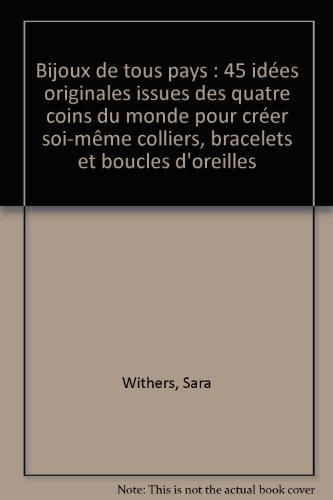 Bijoux de tous pays : 45 idées originales issues des quatre coins du monde pour créer soi-même colliers, bracelets et boucles d'oreilles

Withers, Sara

Note: This is not the actual book cover